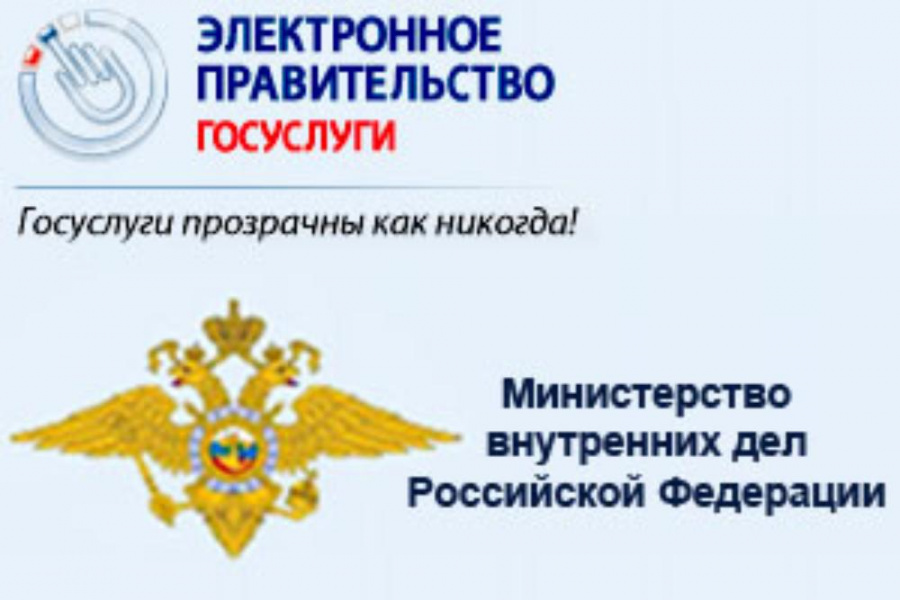 ЭЛЕКТРОННОЕ ПРАВИТЕЛЬСТВО
ГОСУСЛУГИ

Госуслуги прозрачны как никогда!

Министерство внутренних дел Российской Федерации